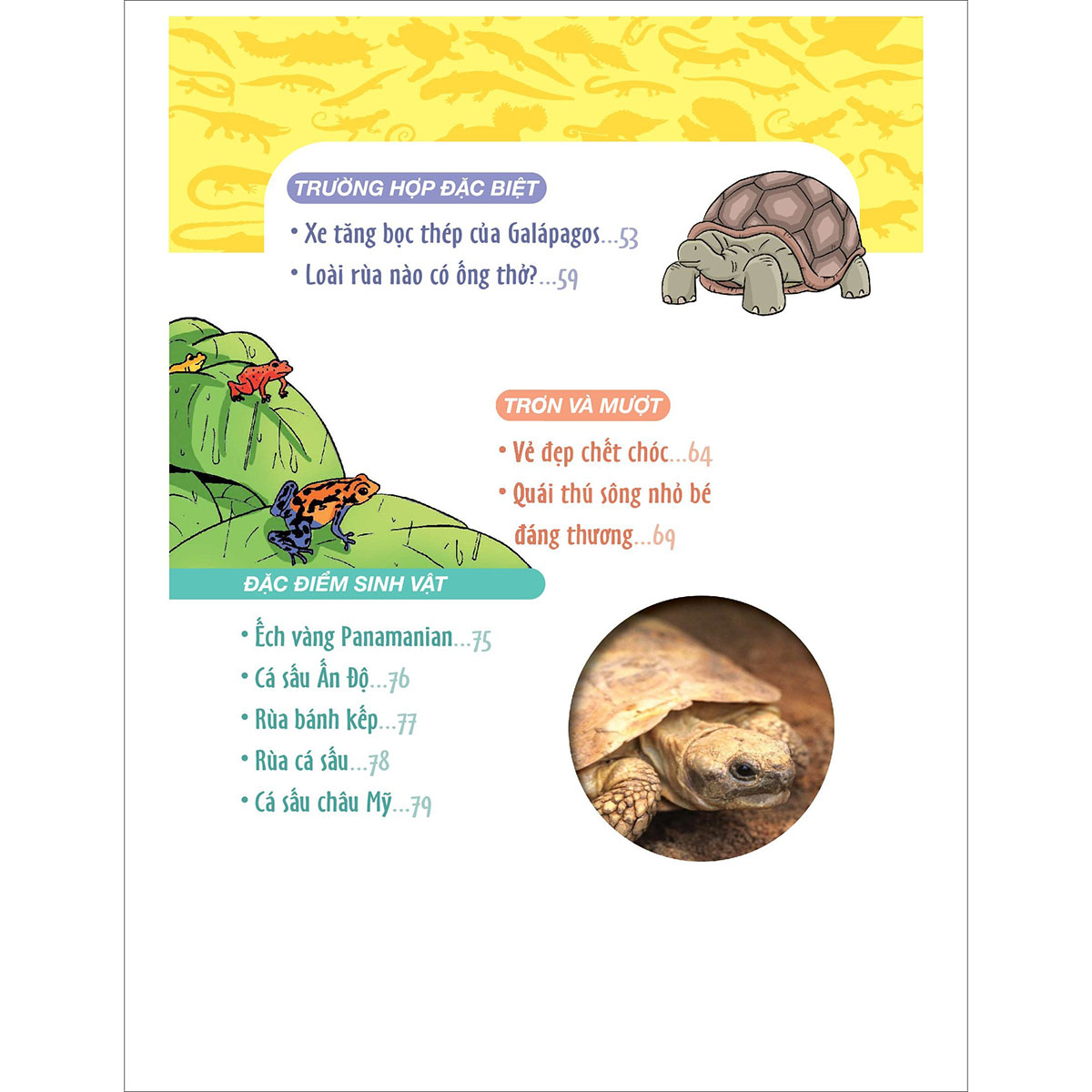 TRƯỜNG HỢP ĐẶC BIỆT

• Xe tăng bọc thép của Galápagos...53

• Loài rùa nào có ống thở?...59

TRƠN VÀ MƯỢT

• Vẻ đẹp chết chóc...64

• Quái thú sông nhỏ bé đáng thương...69

ĐẶC ĐIỂM SINH VẬT

• Ếch vàng Panamanian...75

• Cá sấu Ấn Độ...76

• Rùa bánh kếp...77

• Rùa cá sấu...78

• Cá sấu châu Mỹ...79